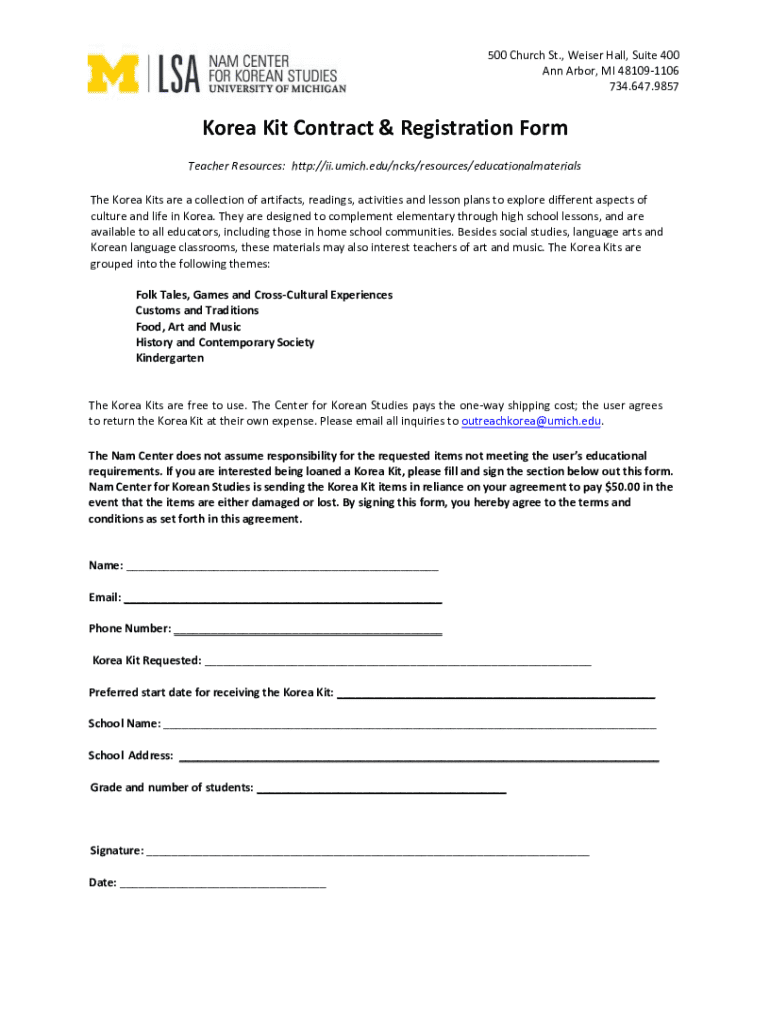 M | LSA NAM CENTER FOR KOREAN STUDIES UNIVERSITY OF MICHIGAN

500 Church St., Weiser Hall, Suite 400
Ann Arbor, MI 48109-1106
734.647.9857

Korea Kit Contract & Registration Form

Teacher Resources: http://ii.umich.edu/ncks/resources/educationalmaterials

The Korea Kits are a collection of artifacts, readings, activities and lesson plans to explore different aspects of culture and life in Korea. They are designed to complement elementary through high school lessons, and are available to all educators, including those in home school communities. Besides social studies, language arts and Korean language classrooms, these materials may also interest teachers of art and music. The Korea Kits are grouped into the following themes:

Folk Tales, Games and Cross-Cultural Experiences
Customs and Traditions
Food, Art and Music
History and Contemporary Society
Kindergarten

The Korea Kits are free to use. The Center for Korean Studies pays the one-way shipping cost; the user agrees to return the Korea Kit at their own expense. Please email all inquiries to outreachkorea@umich.edu.

The Nam Center does not assume responsibility for the requested items not meeting the user's educational requirements. If you are interested being loaned a Korea Kit, please fill and sign the section below out this form. Nam Center for Korean Studies is sending the Korea Kit items in reliance on your agreement to pay $50.00 in the event that the items are either damaged or lost. By signing this form, you hereby agree to the terms and conditions as set forth in this agreement.

Name: ____________________

Email: ____________________

Phone Number: ____________________

Korea Kit Requested: ____________________

Preferred start date for receiving the Korea Kit: ____________________

School Name: ____________________

School Address: ____________________

Grade and number of students: ____________________

Signature: ____________________

Date: ____________________